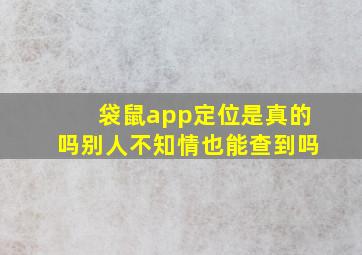 袋鼠app定位是真的吗别人不知情也能查到吗